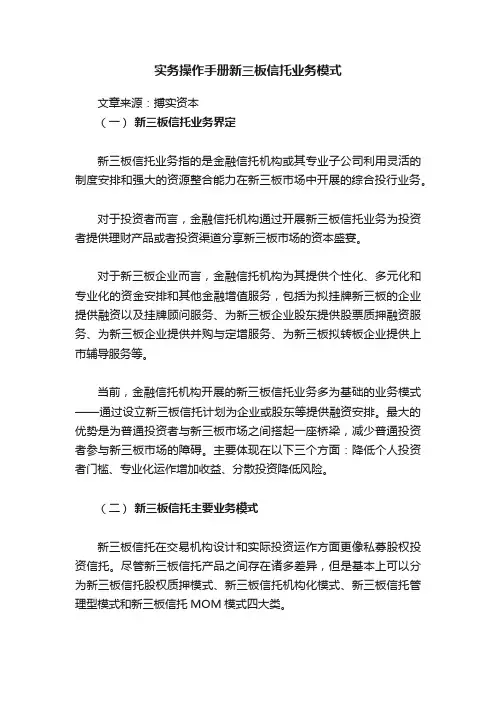 实务操作手册新三板信托业务模式

文章来源：搏实资本

（一） 新三板信托业务界定

新三板信托业务指的是金融信托机构或其专业子公司利用灵活的制度安排和强大的资源整合能力在新三板市场中开展的综合投行业务。

对于投资者而言，金融信托机构通过开展新三板信托业务为投资者提供理财产品或者投资渠道分享新三板市场的资本盛宴。

对于新三板企业而言，金融信托机构为其提供个性化、多元化和专业化的资金安排和其他金融增值服务，包括为拟挂牌新三板的企业提供融资以及挂牌顾问服务、为新三板企业股东提供股票质押融资服务、为新三板企业提供并购与定增服务、为新三板拟转板企业提供上市辅导服务等。

当前，金融信托机构开展的新三板信托业务多为基础的业务模式——通过设立新三板信托计划为企业或股东等提供融资安排。最大的优势是为普通投资者与新三板市场之间搭起一座桥梁，减少普通投资者参与新三板市场的障碍。主要体现在以下三个方面：降低个人投资者门槛、专业化运作增加收益、分散投资降低风险。

（二） 新三板信托主要业务模式

新三板信托在交易机构设计和实际投资运作方面更像私募股权投资信托。尽管新三板信托产品之间存在诸多差异，但是基本上可以分为新三板信托股权质押模式、新三板信托机构化模式、新三板信托管理型模式和新三板信托 MOM 模式四大类。